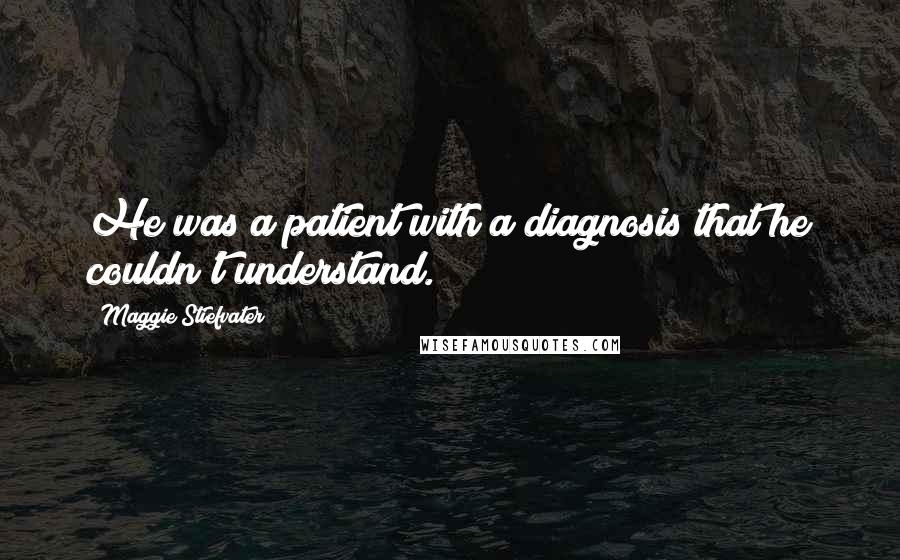 He was a patient with a diagnosis that he couldn't understand.

Maggie Stiefvater

WISEFAMOUSQUOTES.COM